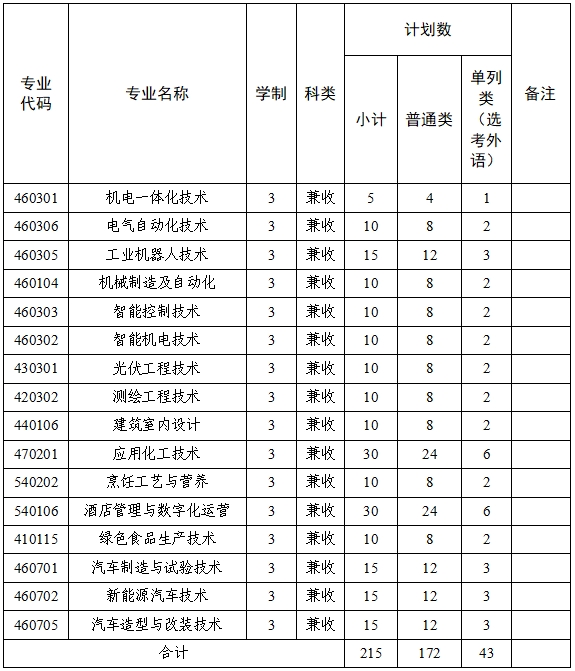 | 专业代码 | 专业名称 | 学制 | 科类 | 计划数 小计 | 计划数 普通类 | 计划数 单列类（选考外语） | 备注 |
|---|---|---|---|---|---|---|---|
| 460301 | 机电一体化技术 | 3 | 兼收 | 5 | 4 | 1 | |
| 460306 | 电气自动化技术 | 3 | 兼收 | 10 | 8 | 2 | |
| 460305 | 工业机器人技术 | 3 | 兼收 | 15 | 12 | 3 | |
| 460104 | 机械制造及自动化 | 3 | 兼收 | 10 | 8 | 2 | |
| 460303 | 智能控制技术 | 3 | 兼收 | 10 | 8 | 2 | |
| 460302 | 智能机电技术 | 3 | 兼收 | 10 | 8 | 2 | |
| 430301 | 光伏工程技术 | 3 | 兼收 | 10 | 8 | 2 | |
| 420302 | 测绘工程技术 | 3 | 兼收 | 10 | 8 | 2 | |
| 440106 | 建筑室内设计 | 3 | 兼收 | 10 | 8 | 2 | |
| 470201 | 应用化工技术 | 3 | 兼收 | 30 | 24 | 6 | |
| 540202 | 烹饪工艺与营养 | 3 | 兼收 | 10 | 8 | 2 | |
| 540106 | 酒店管理与数字化运营 | 3 | 兼收 | 30 | 24 | 6 | |
| 410115 | 绿色食品生产技术 | 3 | 兼收 | 10 | 8 | 2 | |
| 460701 | 汽车制造与试验技术 | 3 | 兼收 | 15 | 12 | 3 | |
| 460702 | 新能源汽车技术 | 3 | 兼收 | 15 | 12 | 3 | |
| 460705 | 汽车造型与改装技术 | 3 | 兼收 | 15 | 12 | 3 | |
| 合计 | | | | 215 | 172 | 43 | |